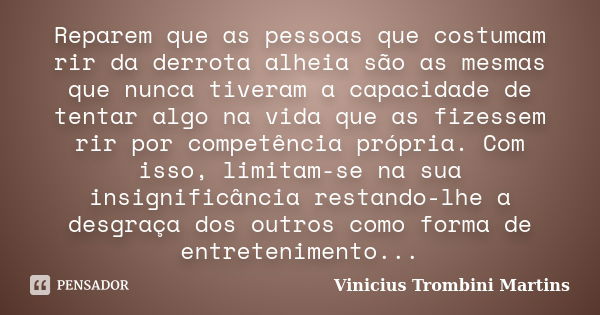 Reparem que as pessoas que costumam rir da derrota alheia são as mesmas que nunca tiveram a capacidade de tentar algo na vida que as fizessem rir por competência própria. Com isso, limitam-se na sua insignificância restando-lhe a desgraça dos outros como forma de entretenimento...

PENSADOR

Vinicius Trombini Martins